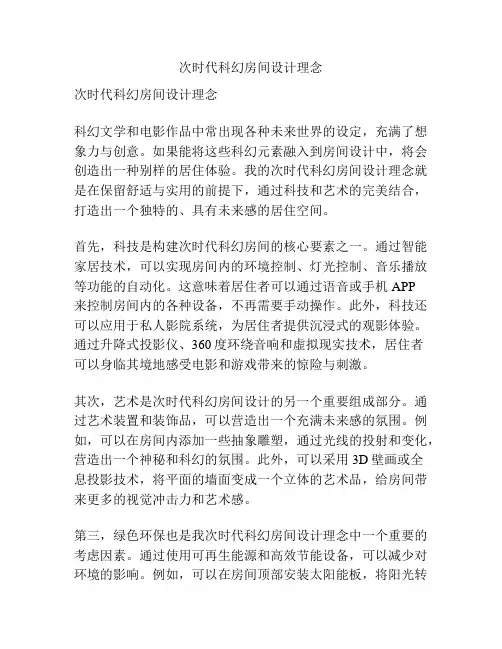 次时代科幻房间设计理念

次时代科幻房间设计理念

科幻文学和电影作品中常出现各种未来世界的设定，充满了想象力与创意。如果能将这些科幻元素融入到房间设计中，将会创造出一种别样的居住体验。我的次时代科幻房间设计理念就是在保留舒适与实用的前提下，通过科技和艺术的完美结合，打造出一个独特的、具有未来感的居住空间。

首先，科技是构建次时代科幻房间的核心要素之一。通过智能家居技术，可以实现房间内的环境控制、灯光控制、音乐播放等功能的自动化。这意味着居住者可以通过语音或手机 APP 来控制房间内的各种设备，不再需要手动操作。此外，科技还可以应用于私人影院系统，为居住者提供沉浸式的观影体验。通过升降式投影仪、360 度环绕音响和虚拟现实技术，居住者可以身临其境地感受电影和游戏带来的惊险与刺激。

其次，艺术是次时代科幻房间设计的另一个重要组成部分。通过艺术装置和装饰品，可以营造出一个充满未来感的氛围。例如，可以在房间内添加一些抽象雕塑，通过光线的投射和变化，营造出一个神秘和科幻的氛围。此外，可以采用 3D 壁画或全息投影技术，将平面的墙面变成一个立体的艺术品，给房间带来更多的视觉冲击力和艺术感。

第三，绿色环保也是我次时代科幻房间设计理念中一个重要的考虑因素。通过使用可再生能源和高效节能设备，可以减少对环境的影响。例如，可以在房间顶部安装太阳能板，将阳光转